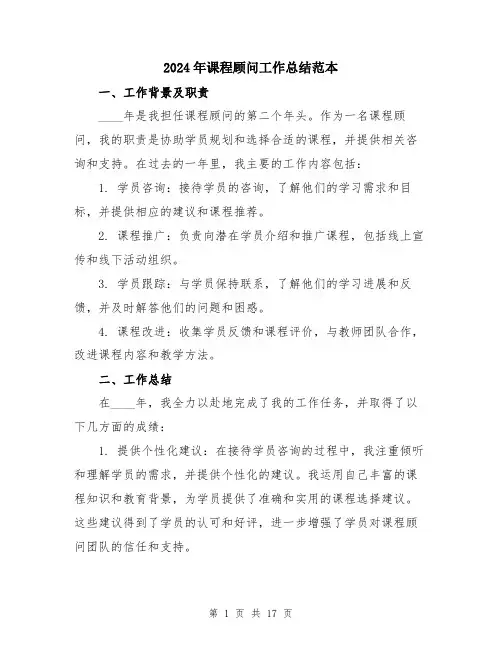 2024年课程顾问工作总结范本

一、工作背景及职责

____年是我担任课程顾问的第二个年头。作为一名课程顾问，我的职责是协助学员规划和选择合适的课程，并提供相关咨询和支持。在过去的一年里，我主要的工作内容包括：

1. 学员咨询：接待学员的咨询，了解他们的学习需求和目标，并提供相应的建议和课程推荐。

2. 课程推广：负责向潜在学员介绍和推广课程，包括线上宣传和线下活动组织。

3. 学员跟踪：与学员保持联系，了解他们的学习进展和反馈，并及时解答他们的问题和困惑。

4. 课程改进：收集学员反馈和课程评价，与教师团队合作，改进课程内容和教学方法。

二、工作总结

在____年，我全力以赴地完成了我的工作任务，并取得了以下几方面的成绩：

1. 提供个性化建议：在接待学员咨询的过程中，我注重倾听和理解学员的需求，并提供个性化的建议。我运用自己丰富的课程知识和教育背景，为学员提供了准确和实用的课程选择建议。这些建议得到了学员的认可和好评，进一步增强了学员对课程顾问团队的信任和支持。

第 1 页 共 17 页